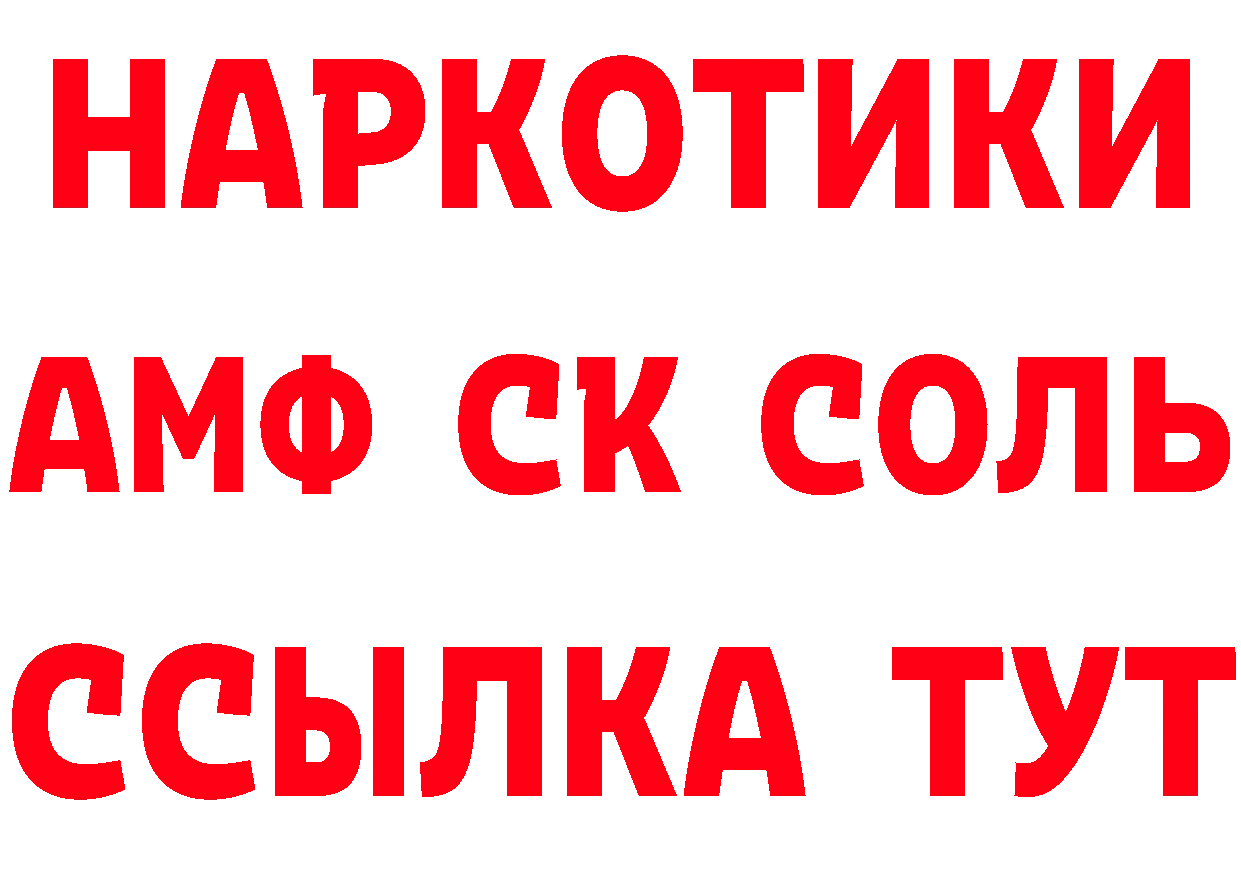 НАРКОТИКИ

АМФ СК СОЛЬ

ССЫЛКА ТУТ